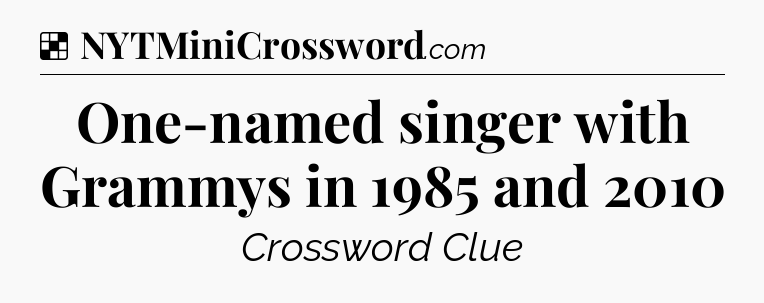 NYTMiniCrossword.com

One-named singer with Grammys in 1985 and 2010

Crossword Clue